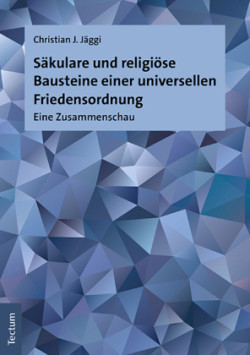 Christian J. Jäggi

Säkulare und religiöse Bausteine einer universellen Friedensordnung

Eine Zusammenschau

Tectum